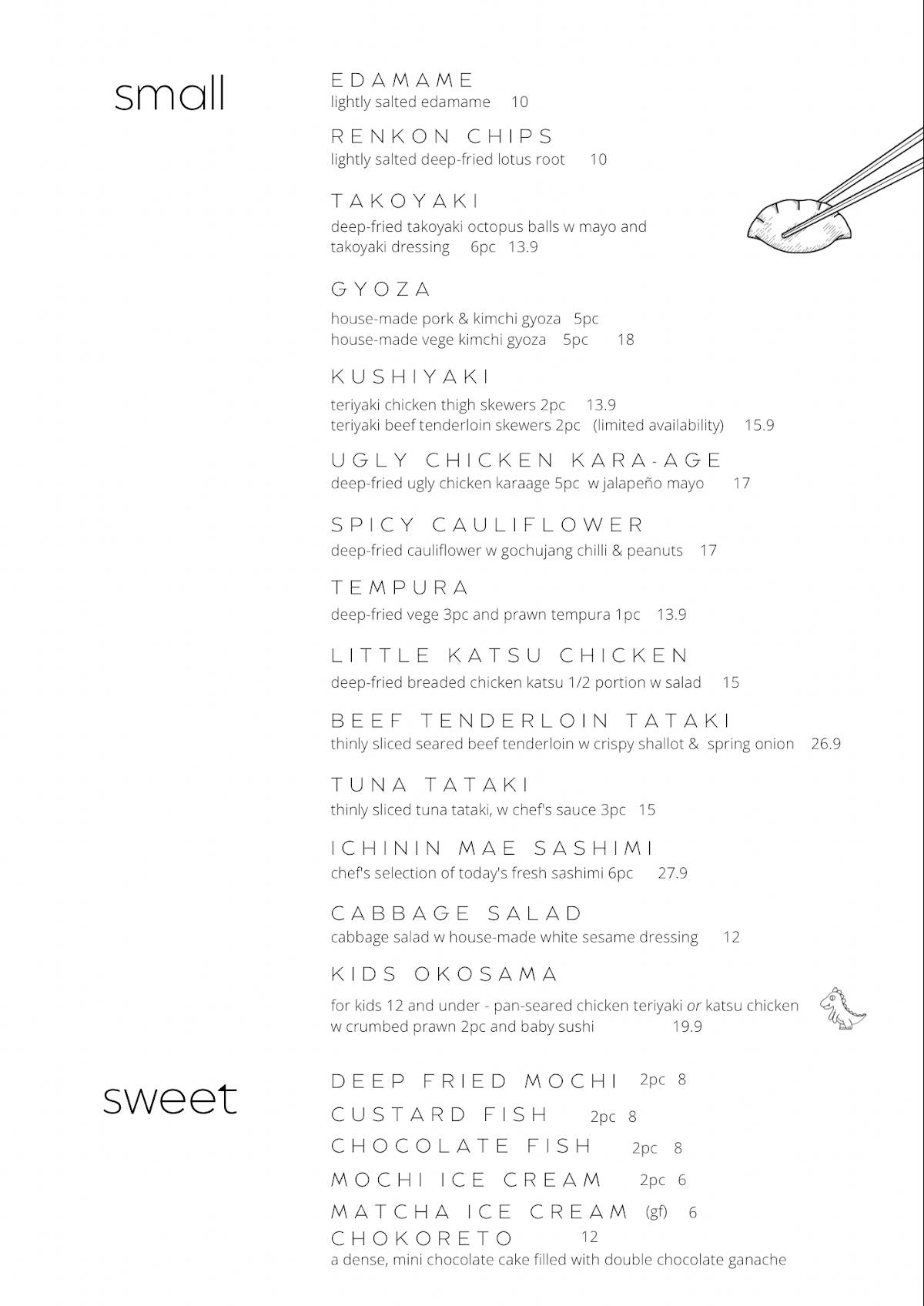 small

EDAMAME
lightly salted edamame 10

RENKON CHIPS
lightly salted deep-fried lotus root 10

TAKOYAKI
deep-fried takoyaki octopus balls w mayo and takoyaki dressing 6pc 13.9

GYOZA
house-made pork & kimchi gyoza 5pc
house-made vege kimchi gyoza 5pc 18

KUSHIYAKI
teriyaki chicken thigh skewers 2pc 13.9
teriyaki beef tenderloin skewers 2pc (limited availability) 15.9

UGLY CHICKEN KARA-AGE
deep-fried ugly chicken karaage 5pc w jalapeño mayo 17

SPICY CAULIFLOWER
deep-fried cauliflower w gochujang chilli & peanuts 17

TEMPURA
deep-fried vege 3pc and prawn tempura 1pc 13.9

LITTLE KATSU CHICKEN
deep-fried breaded chicken katsu 1/2 portion w salad 15

BEEF TENDERLOIN TATAKI
thinly sliced seared beef tenderloin w crispy shallot & spring onion 26.9

TUNA TATAKI
thinly sliced tuna tataki, w chef's sauce 3pc 15

ICHININ MAE SASHIMI
chef's selection of today's fresh sashimi 6pc 27.9

CABBAGE SALAD
cabbage salad w house-made white sesame dressing 12

KIDS OKOSAMA
for kids 12 and under - pan-seared chicken teriyaki or katsu chicken w crumbed prawn 2pc and baby sushi 19.9

sweet

DEEP FRIED MOCHI 2pc 8
CUSTARD FISH 2pc 8
CHOCOLATE FISH 2pc 8
MOCHI ICE CREAM 2pc 6
MATCHA ICE CREAM (gf) 6
CHOKORETO 12
a dense, mini chocolate cake filled with double chocolate ganache